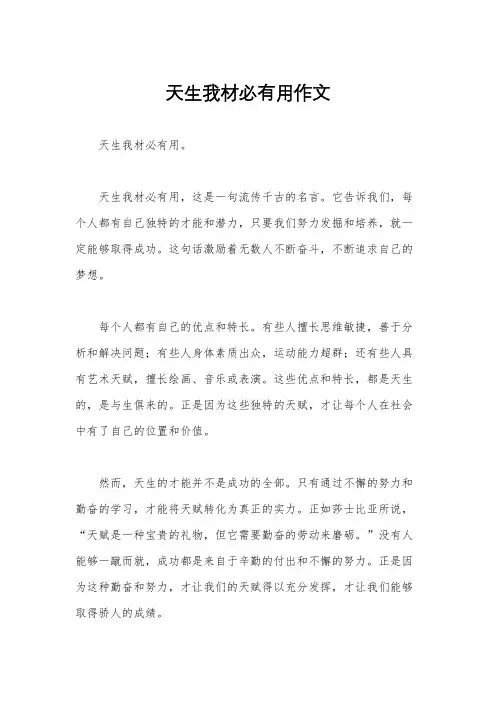 天生我材必有用作文

天生我材必有用。

天生我材必有用，这是一句流传千古的名言。它告诉我们，每个人都有自己独特的才能和潜力，只要我们努力发掘和培养，就一定能够取得成功。这句话激励着无数人不断奋斗，不断追求自己的梦想。

每个人都有自己的优点和特长。有些人擅长思维敏捷，善于分析和解决问题；有些人身体素质出众，运动能力超群；还有些人具有艺术天赋，擅长绘画、音乐或表演。这些优点和特长，都是天生的，是与生俱来的。正是因为这些独特的天赋，才让每个人在社会中有了自己的位置和价值。

然而，天生的才能并不是成功的全部。只有通过不懈的努力和勤奋的学习，才能将天赋转化为真正的实力。正如莎士比亚所说，“天赋是一种宝贵的礼物，但它需要勤奋的劳动来磨砺。”没有人能够一蹴而就，成功都是来自于辛勤的付出和不懈的努力。正是因为这种勤奋和努力，才让我们的天赋得以充分发挥，才让我们能够取得骄人的成绩。